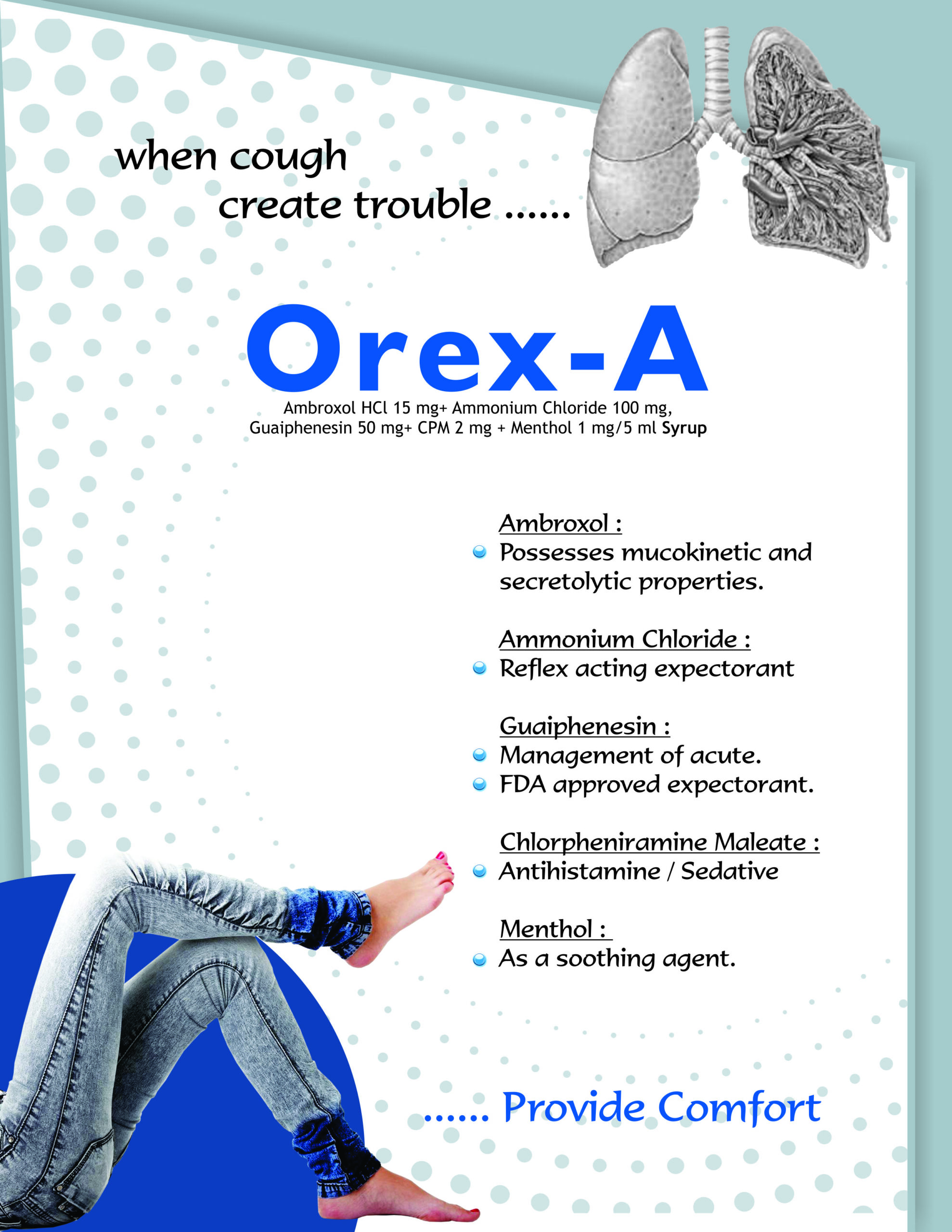 when cough
create trouble ......

Orex-A

Ambroxol HCl 15 mg+ Ammonium Chloride 100 mg,
Guaiphenesin 50 mg+ CPM 2 mg + Menthol 1 mg/5 ml Syrup

Ambroxol :
Possesses mucokinetic and secretolytic properties.

Ammonium Chloride :
Reflex acting expectorant

Guaiphenesin :
Management of acute.
FDA approved expectorant.

Chlorpheniramine Maleate :
Antihistamine / Sedative

Menthol :
As a soothing agent.

...... Provide Comfort